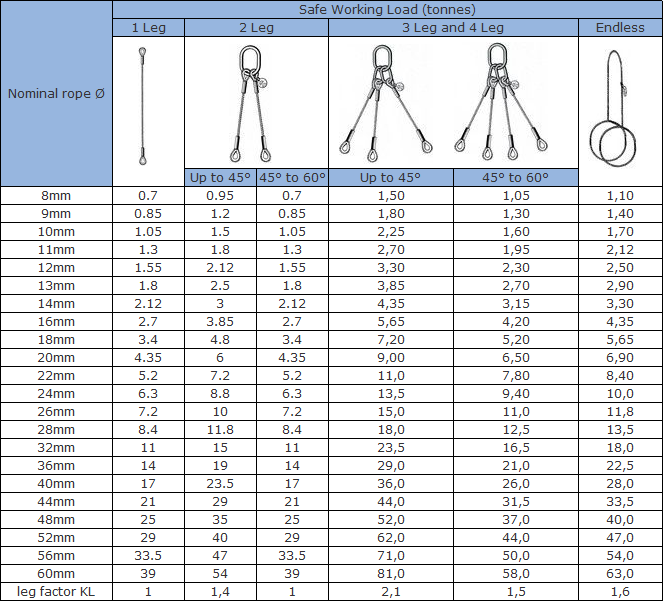 | Nominal rope Ø | Safe Working Load (tonnes) | | | | | |
|---|---|---|---|---|---|---|
| | 1 Leg | 2 Leg | | 3 Leg and 4 Leg | | Endless |
| | | Up to 45° | 45° to 60° | Up to 45° | 45° to 60° | |
| 8mm | 0.7 | 0.95 | 0.7 | 1,50 | 1,05 | 1,10 |
| 9mm | 0.85 | 1.2 | 0.85 | 1,80 | 1,30 | 1,40 |
| 10mm | 1.05 | 1.5 | 1.05 | 2,25 | 1,60 | 1,70 |
| 11mm | 1.3 | 1.8 | 1.3 | 2,70 | 1,95 | 2,12 |
| 12mm | 1.55 | 2.12 | 1.55 | 3,30 | 2,30 | 2,50 |
| 13mm | 1.8 | 2.5 | 1.8 | 3,85 | 2,70 | 2,90 |
| 14mm | 2.12 | 3 | 2.12 | 4,35 | 3,15 | 3,30 |
| 16mm | 2.7 | 3.85 | 2.7 | 5,65 | 4,20 | 4,35 |
| 18mm | 3.4 | 4.8 | 3.4 | 7,20 | 5,20 | 5,65 |
| 20mm | 4.35 | 6 | 4.35 | 9,00 | 6,50 | 6,90 |
| 22mm | 5.2 | 7.2 | 5.2 | 11,0 | 7,80 | 8,40 |
| 24mm | 6.3 | 8.8 | 6.3 | 13,5 | 9,40 | 10,0 |
| 26mm | 7.2 | 10 | 7.2 | 15,0 | 11,0 | 11,8 |
| 28mm | 8.4 | 11.8 | 8.4 | 18,0 | 12,5 | 13,5 |
| 32mm | 11 | 15 | 11 | 23,5 | 16,5 | 18,0 |
| 36mm | 14 | 19 | 14 | 29,0 | 21,0 | 22,5 |
| 40mm | 17 | 23.5 | 17 | 36,0 | 26,0 | 28,0 |
| 44mm | 21 | 29 | 21 | 44,0 | 31,5 | 33,5 |
| 48mm | 25 | 35 | 25 | 52,0 | 37,0 | 40,0 |
| 52mm | 29 | 40 | 29 | 62,0 | 44,0 | 47,0 |
| 56mm | 33.5 | 47 | 33.5 | 71,0 | 50,0 | 54,0 |
| 60mm | 39 | 54 | 39 | 81,0 | 58,0 | 63,0 |
| leg factor KL | 1 | 1,4 | 1 | 2,1 | 1,5 | 1,6 |